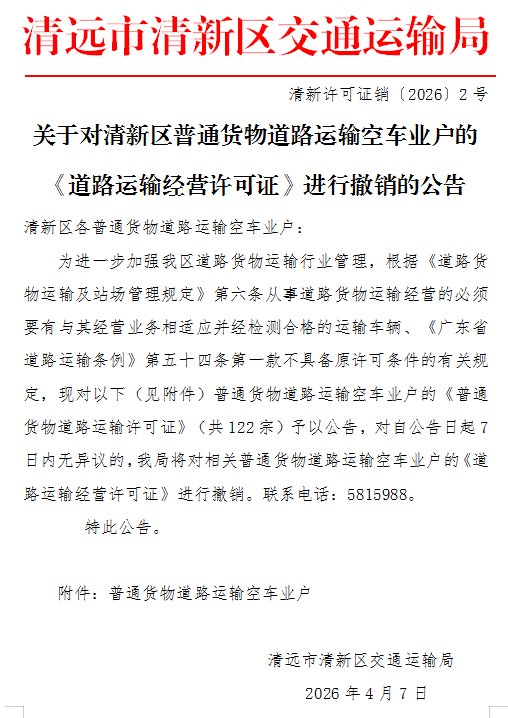 清远市清新区交通运输局

清新许可证销〔2026〕2号

关于对清新区普通货物道路运输空车业户的《道路运输经营许可证》进行撤销的公告

清新区各普通货物道路运输空车业户：

为进一步加强我区道路货物运输行业管理，根据《道路货物运输及站场管理规定》第六条从事道路货物运输经营的必须要有与其经营业务相适应并经检测合格的运输车辆、《广东省道路运输条例》第五十四条第一款不具备原许可条件的有关规定，现对以下（见附件）普通货物道路运输空车业户的《普通货物道路运输许可证》（共122宗）予以公告，对自公告日起7日内无异议的，我局将对相关普通货物道路运输空车业户的《道路运输经营许可证》进行撤销。联系电话：5815988。

特此公告。

附件：普通货物道路运输空车业户

清远市清新区交通运输局

2026年4月7日